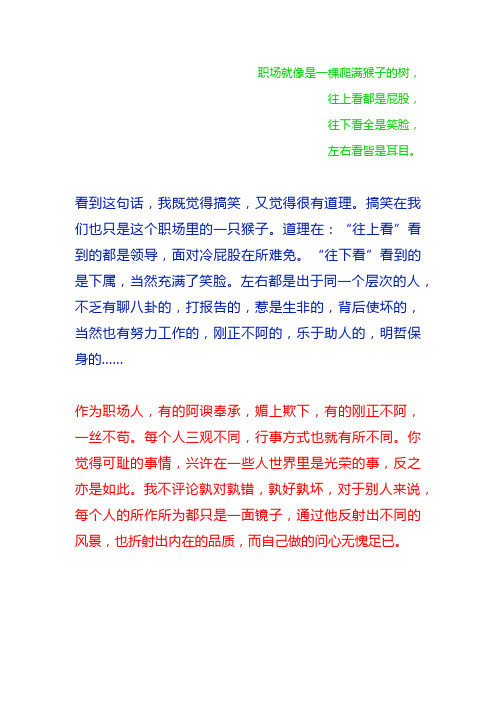 职场就像是一棵爬满猴子的树，
往上看都是屁股，
往下看全是笑脸，
左右看皆是耳目。

看到这句话，我既觉得搞笑，又觉得很有道理。搞笑在我们也只是这个职场里的一只猴子。道理在：“往上看”看到的都是领导，面对冷屁股在所难免。“往下看”看到的是下属，当然充满了笑脸。左右都是出于同一个层次的人，不乏有聊八卦的，打报告的，惹是生非的，背后使坏的，当然也有努力工作的，刚正不阿的，乐于助人的，明哲保身的……

作为职场人，有的阿谀奉承，媚上欺下，有的刚正不阿，一丝不苟。每个人三观不同，行事方式也就有所不同。你觉得可耻的事情，兴许在一些人世界里是光荣的事，反之亦是如此。我不评论孰对孰错，孰好孰坏，对于别人来说，每个人的所作所为都只是一面镜子，通过他反射出不同的风景，也折射出内在的品质，而自己做的问心无愧足已。